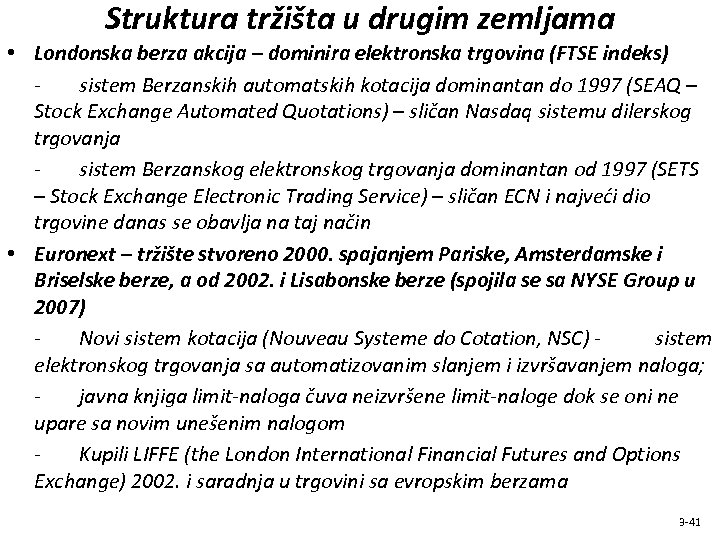 Struktura tržišta u drugim zemljama

• Londonska berza akcija – dominira elektronska trgovina (FTSE indeks)

- sistem Berzanskih automatskih kotacija dominantan do 1997 (SEAQ – Stock Exchange Automated Quotations) – sličan Nasdaq sistemu dilerskog trgovanja

- sistem Berzanskog elektronskog trgovanja dominantan od 1997 (SETS – Stock Exchange Electronic Trading Service) – sličan ECN i najveći dio trgovine danas se obavlja na taj način

• Euronext – tržište stvoreno 2000. spajanjem Pariske, Amsterdamske i Briselske berze, a od 2002. i Lisabonske berze (spojila se sa NYSE Group u 2007)

- Novi sistem kotacija (Nouveau Systeme do Cotation, NSC) - sistem elektronskog trgovanja sa automatizovanim slanjem i izvršavanjem naloga;

- javna knjiga limit-naloga čuva neizvršene limit-naloge dok se oni ne upare sa novim unešenim nalogom

- Kupili LIFFE (the London International Financial Futures and Options Exchange) 2002. i saradnja u trgovini sa evropskim berzama

3-41